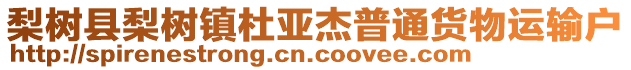 梨树县梨树镇杜亚杰普通货物运输户
http://spirenestrong.cn.coovee.com